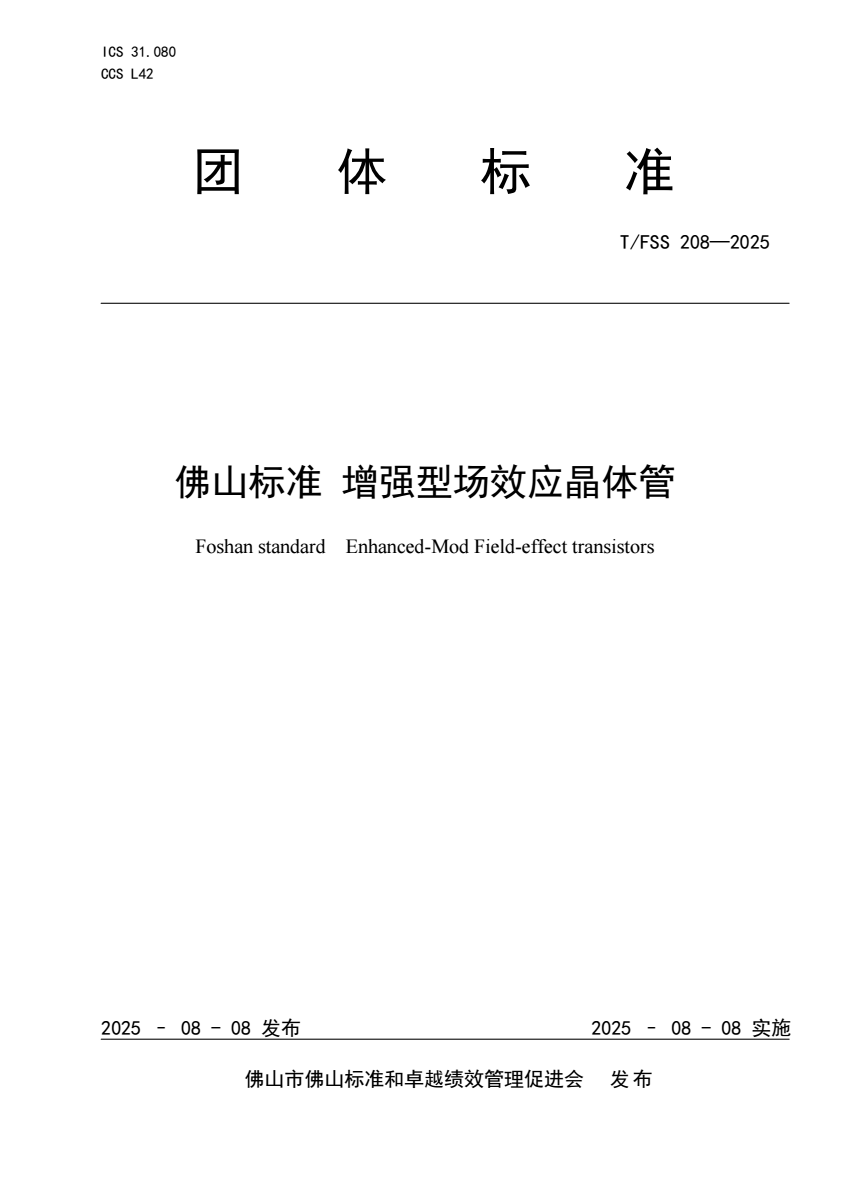 ICS 31.080
CCS L42

团 体 标 准

T/FSS 208—2025

佛山标准 增强型场效应晶体管

Foshan standard Enhanced-Mod Field-effect transistors

2025 - 08 - 08 发布 2025 - 08 - 08 实施

佛山市佛山标准和卓越绩效管理促进会 发布